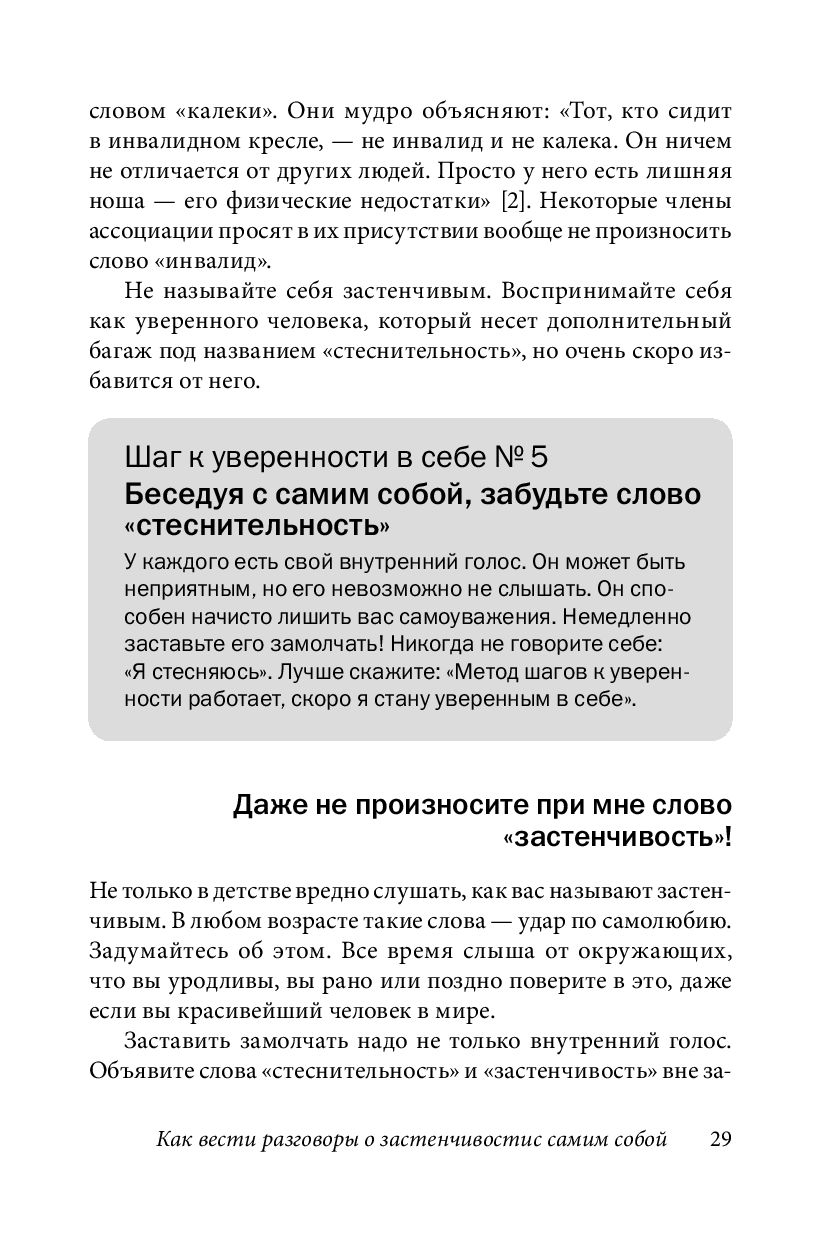 словом «калеки». Они мудро объясняют: «Тот, кто сидит в инвалидном кресле, — не инвалид и не калека. Он ничем не отличается от других людей. Просто у него есть лишняя ноша — его физические недостатки» [2]. Некоторые члены ассоциации просят в их присутствии вообще не произносить слово «инвалид».

Не называйте себя застенчивым. Воспринимайте себя как уверенного человека, который несет дополнительный багаж под названием «стеснительность», но очень скоро избавится от него.

Шаг к уверенности в себе № 5
Беседуя с самим собой, забудьте слово «стеснительность»

У каждого есть свой внутренний голос. Он может быть неприятным, но его невозможно не слышать. Он способен начисто лишить вас самоуважения. Немедленно заставьте его замолчать! Никогда не говорите себе: «Я стесняюсь». Лучше скажите: «Метод шагов к уверенности работает, скоро я стану уверенным в себе».

Даже не произносите при мне слово «застенчивость»!

Не только в детстве вредно слушать, как вас называют застенчивым. В любом возрасте такие слова — удар по самолюбию. Задумайтесь об этом. Все время слыша от окружающих, что вы уродливы, вы рано или поздно поверите в это, даже если вы красивейший человек в мире.

Заставить замолчать надо не только внутренний голос. Объявите слова «стеснительность» и «застенчивость» вне за-

Как вести разговоры о застенчивостис самим собой 29